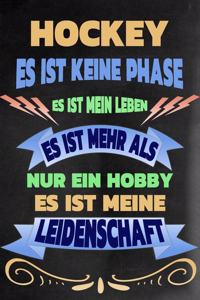 HOCKEY
ES IST KEINE PHASE
ES IST MEIN LEBEN
ES IST MEHR ALS
NUR EIN HOBBY
ES IST MEINE
LEIDENSCHAFT